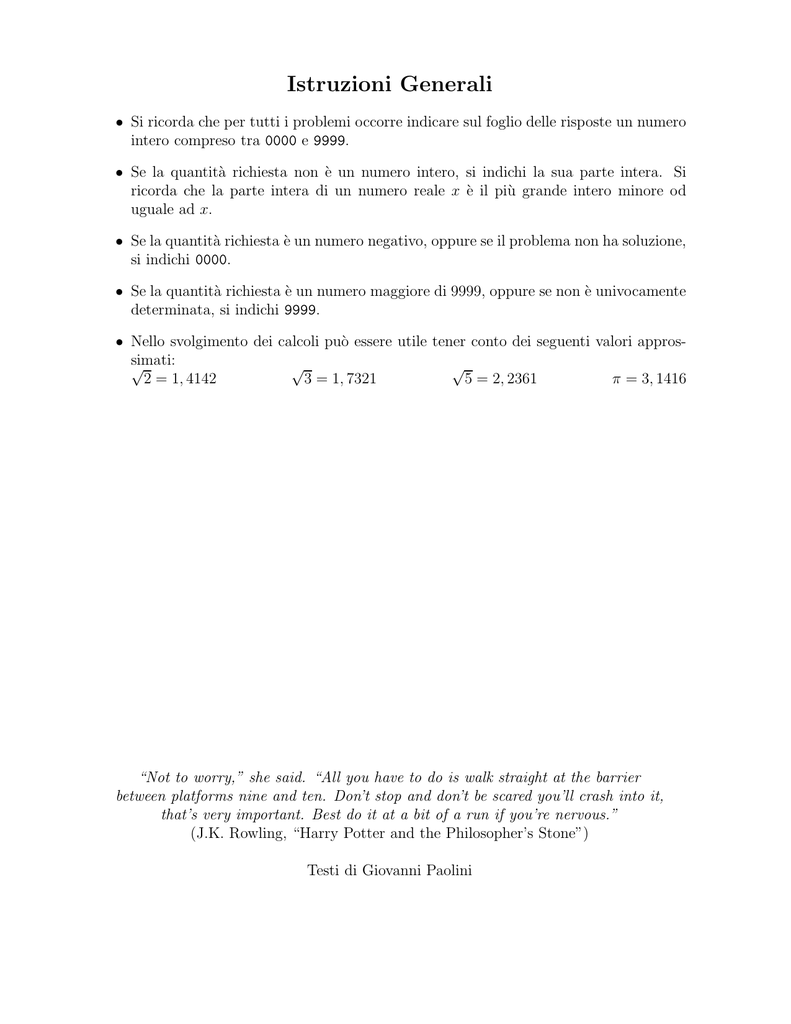 Istruzioni Generali

• Si ricorda che per tutti i problemi occorre indicare sul foglio delle risposte un numero intero compreso tra 0000 e 9999.

• Se la quantità richiesta non è un numero intero, si indichi la sua parte intera. Si ricorda che la parte intera di un numero reale $x$ è il più grande intero minore od uguale ad $x$.

• Se la quantità richiesta è un numero negativo, oppure se il problema non ha soluzione, si indichi 0000.

• Se la quantità richiesta è un numero maggiore di 9999, oppure se non è univocamente determinata, si indichi 9999.

• Nello svolgimento dei calcoli può essere utile tener conto dei seguenti valori approssimati:
$\sqrt{2} = 1,4142$ $\sqrt{3} = 1,7321$ $\sqrt{5} = 2,2361$ $\pi = 3,1416$

"Not to worry," she said. "All you have to do is walk straight at the barrier between platforms nine and ten. Don't stop and don't be scared you'll crash into it, that's very important. Best do it at a bit of a run if you're nervous."
(J.K. Rowling, "Harry Potter and the Philosopher's Stone")

Testi di Giovanni Paolini